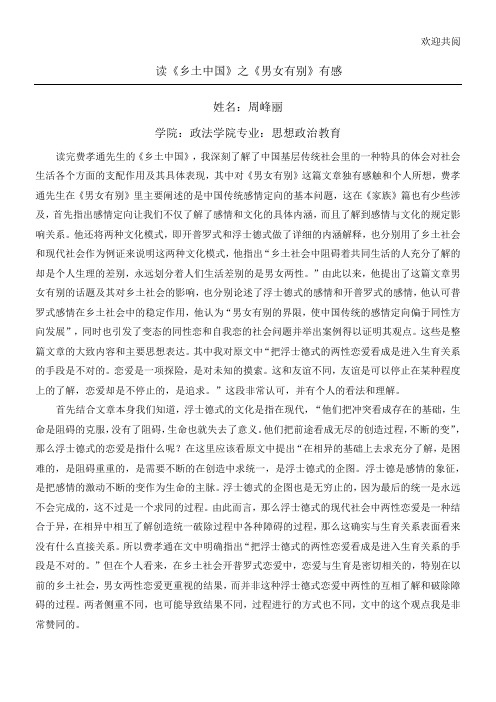 欢迎共阅

读《乡土中国》之《男女有别》有感

姓名：周峰丽

学院：政法学院专业：思想政治教育

读完费孝通先生的《乡土中国》，我深刻了解了中国基层传统社会里的一种特具的体会对社会生活各个方面的支配作用及其具体表现，其中对《男女有别》这篇文章独有感触和个人所想，费孝通先生在《男女有别》里主要阐述的是中国传统感情定向的基本问题，这在《家族》篇也有少些涉及，首先指出感情定向让我们不仅了解了感情和文化的具体内涵，而且了解到感情与文化的规定影响关系。他还将两种文化模式，即开普罗式和浮士德式做了详细的内涵解释，也分别用了乡土社会和现代社会作为例证来说明这两种文化模式，他指出“乡土社会中阻碍着共同生活的人充分了解的却是个人生理的差别，永远划分着人们生活差别的是男女两性。”由此以来，他提出了这篇文章男女有别的话题及其对乡土社会的影响，也分别论述了浮士德式的感情和开普罗式的感情，他认可普罗式感情在乡土社会中的稳定作用，他认为“男女有别的界限，使中国传统的感情定向偏于同性方向发展”，同时也引发了变态的同性恋和自我恋的社会问题并举出案例得以证明其观点。这些是整篇文章的大致内容和主要思想表达。其中我对原文中“把浮士德式的两性恋爱看成是进入生育关系的手段是不对的。恋爱是一项探险，是对未知的摸索。这和友谊不同，友谊是可以停止在某种程度上的了解，恋爱却是不停止的，是追求。”这段非常认可，并有个人的看法和理解。

首先结合文章本身我们知道，浮士德式的文化是指在现代，“他们把冲突看成存在的基础，生命是阻碍的克服，没有了阻碍，生命也就失去了意义。他们把前途看成无尽的创造过程，不断的变”，那么浮士德式的恋爱是指什么呢？在这里应该看原文中提出“在相异的基础上去求充分了解，是困难的，是阻碍重重的，是需要不断的在创造中求统一，是浮士德式的企图。浮士德是感情的象征，是把感情的激动不断的变作为生命的主脉。浮士德式的企图也是无穷止的，因为最后的统一是永远不会完成的，这不过是一个求同的过程。由此而言，那么浮士德式的现代社会中两性恋爱是一种结合于异，在相异中相互了解创造统一破除过程中各种障碍的过程，那么这确实与生育关系表面看来没有什么直接关系。所以费孝通在文中明确指出“把浮士德式的两性恋爱看成是进入生育关系的手段是不对的。”但在个人看来，在乡土社会开普罗式恋爱中，恋爱与生育是密切相关的，特别在以前的乡土社会，男女两性恋爱更重视的结果，而并非这种浮士德式恋爱中两性的互相了解和破除障碍的过程。两者侧重不同，也可能导致结果不同，过程进行的方式也不同，文中的这个观点我是非常赞同的。